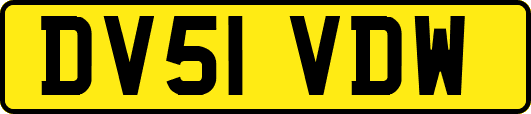 DV51 VDW